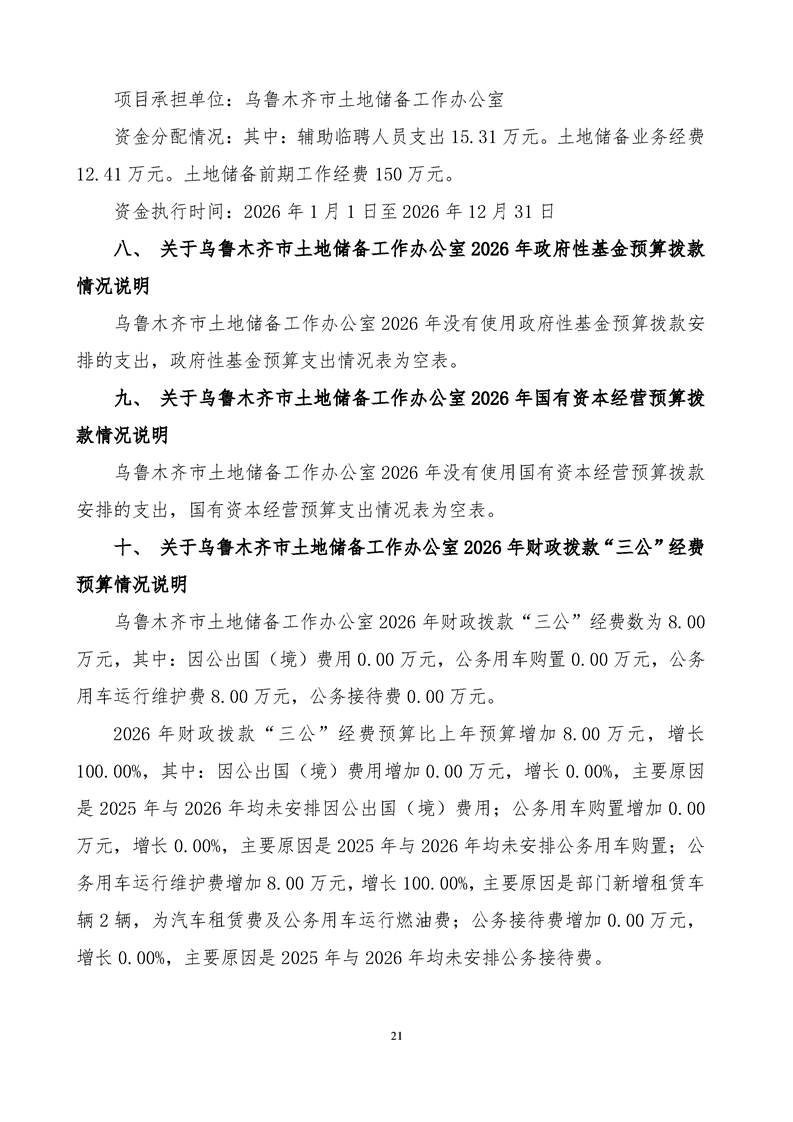 项目承担单位：乌鲁木齐市土地储备工作办公室

资金分配情况：其中：辅助临聘人员支出 15.31 万元。土地储备业务经费 12.41 万元。土地储备前期工作经费 150 万元。

资金执行时间：2026 年 1 月 1 日至 2026 年 12 月 31 日

八、 关于乌鲁木齐市土地储备工作办公室 2026 年政府性基金预算拨款情况说明

乌鲁木齐市土地储备工作办公室 2026 年没有使用政府性基金预算拨款安排的支出，政府性基金预算支出情况表为空表。

九、 关于乌鲁木齐市土地储备工作办公室 2026 年国有资本经营预算拨款情况说明

乌鲁木齐市土地储备工作办公室 2026 年没有使用国有资本经营预算拨款安排的支出，国有资本经营预算支出情况表为空表。

十、 关于乌鲁木齐市土地储备工作办公室 2026 年财政拨款“三公”经费预算情况说明

乌鲁木齐市土地储备工作办公室 2026 年财政拨款“三公”经费数为 8.00 万元，其中：因公出国（境）费用 0.00 万元，公务用车购置 0.00 万元，公务用车运行维护费 8.00 万元，公务接待费 0.00 万元。

2026 年财政拨款“三公”经费预算比上年预算增加 8.00 万元，增长 100.00%，其中：因公出国（境）费用增加 0.00 万元，增长 0.00%，主要原因是 2025 年与 2026 年均未安排因公出国（境）费用；公务用车购置增加 0.00 万元，增长 0.00%，主要原因是 2025 年与 2026 年均未安排公务用车购置；公务用车运行维护费增加 8.00 万元，增长 100.00%，主要原因是部门新增租赁车辆 2 辆，为汽车租赁费及公务用车运行燃油费；公务接待费增加 0.00 万元，增长 0.00%，主要原因是 2025 年与 2026 年均未安排公务接待费。

21